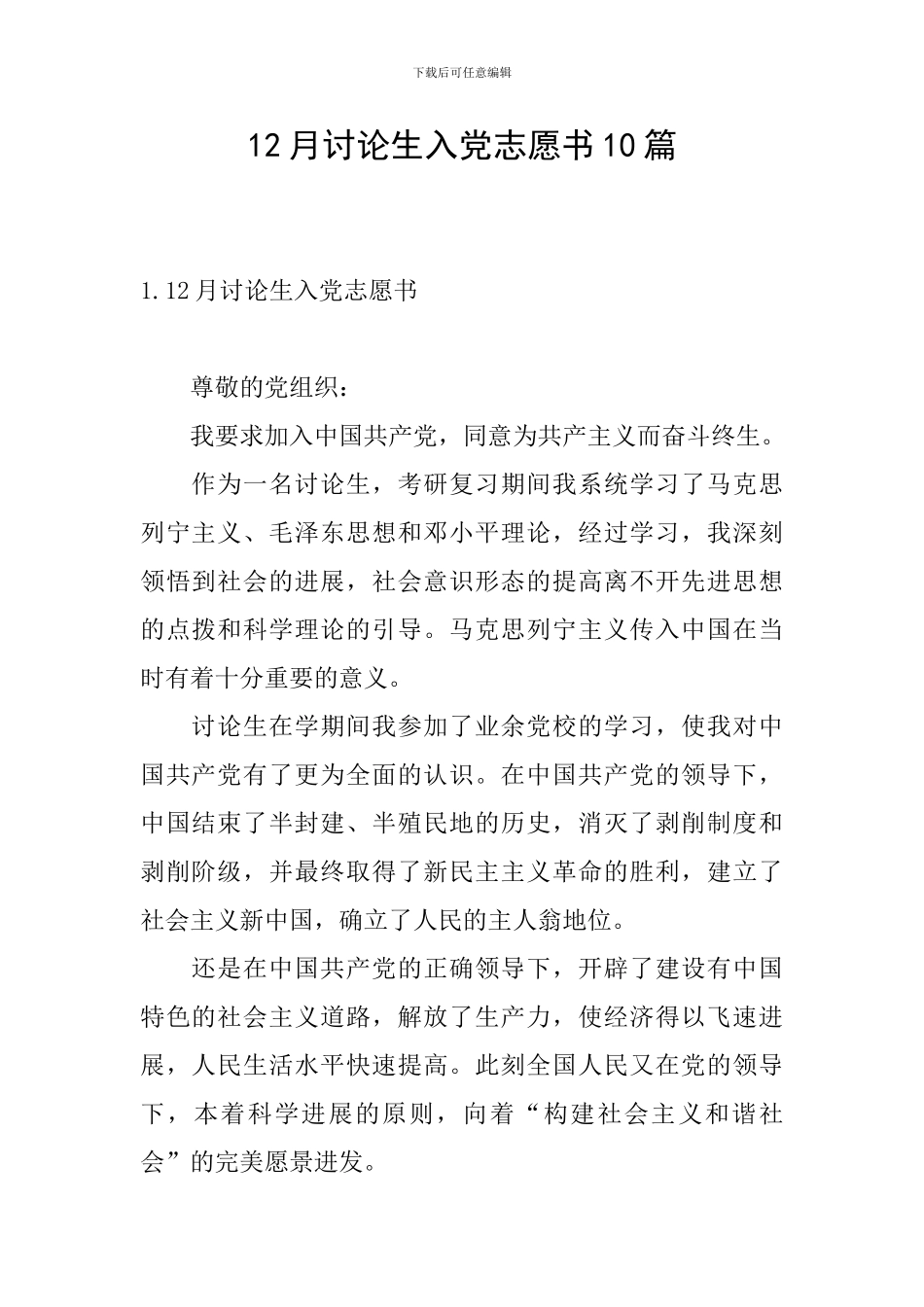 下载后可任意编辑

12月讨论生入党志愿书10篇

1.12月讨论生入党志愿书

尊敬的党组织：

我要求加入中国共产党，同意为共产主义而奋斗终生。

作为一名讨论生，考研复习期间我系统学习了马克思列宁主义、毛泽东思想和邓小平理论，经过学习，我深刻领悟到社会的进展，社会意识形态的提高离不开先进思想的点拨和科学理论的引导。马克思列宁主义传入中国在当时有着十分重要的意义。

讨论生在学期间我参加了业余党校的学习，使我对中国共产党有了更为全面的认识。在中国共产党的领导下，中国结束了半封建、半殖民地的历史，消灭了剥削制度和剥削阶级，并最终取得了新民主主义革命的胜利，建立了社会主义新中国，确立了人民的主人翁地位。

还是在中国共产党的正确领导下，开辟了建设有中国特色的社会主义道路，解放了生产力，使经济得以飞速进展，人民生活水平快速提高。此刻全国人民又在党的领导下，本着科学进展的原则，向着“构建社会主义和谐社会”的完美愿景进发。